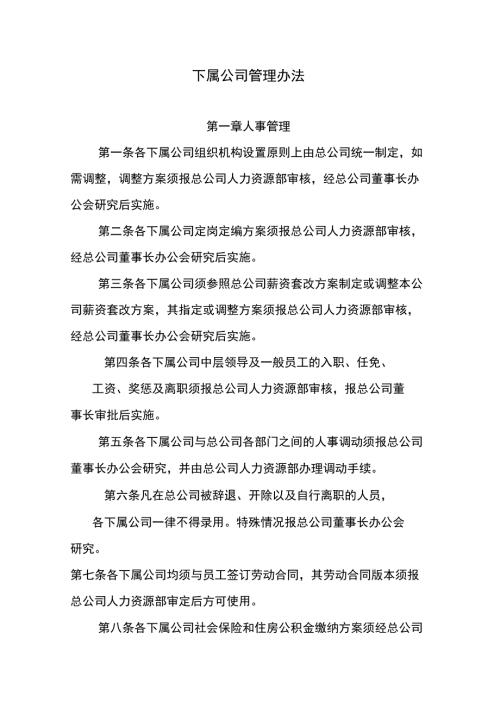 下属公司管理办法

第一章人事管理

第一条各下属公司组织机构设置原则上由总公司统一制定，如需调整，调整方案须报总公司人力资源部审核，经总公司董事长办公会研究后实施。

第二条各下属公司定岗定编方案须报总公司人力资源部审核，经总公司董事长办公会研究后实施。

第三条各下属公司须参照总公司薪资套改方案制定或调整本公司薪资套改方案，其指定或调整方案须报总公司人力资源部审核，经总公司董事长办公会研究后实施。

第四条各下属公司中层领导及一般员工的入职、任免、工资、奖惩及离职须报总公司人力资源部审核，报总公司董事长审批后实施。

第五条各下属公司与总公司各部门之间的人事调动须报总公司董事长办公会研究，并由总公司人力资源部办理调动手续。

第六条凡在总公司被辞退、开除以及自行离职的人员，各下属公司一律不得录用。特殊情况报总公司董事长办公会研究。

第七条各下属公司均须与员工签订劳动合同，其劳动合同版本须报总公司人力资源部审定后方可使用。

第八条各下属公司社会保险和住房公积金缴纳方案须经总公司